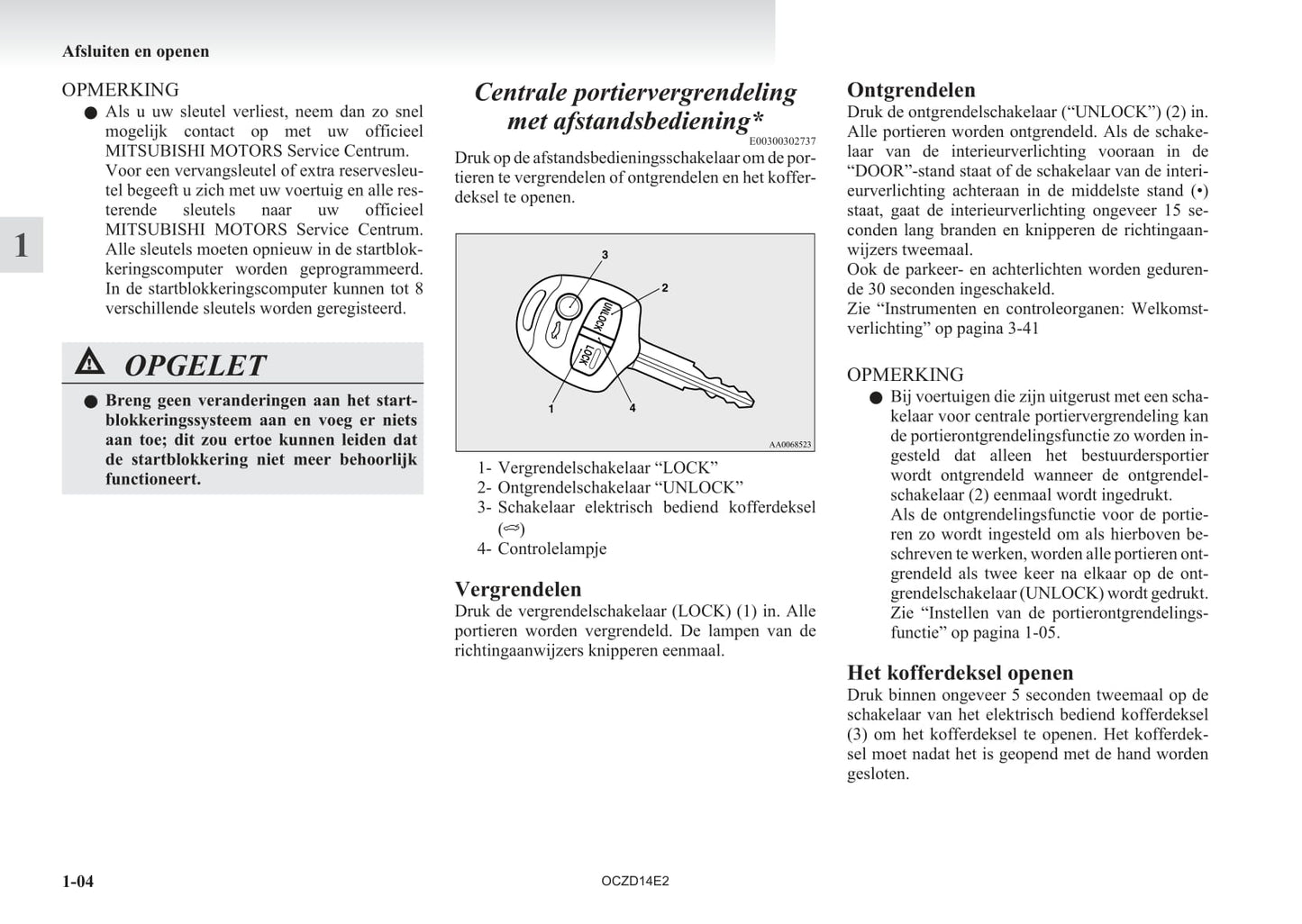 Afsluiten en openen

1

OPMERKING

● Als u uw sleutel verliest, neem dan zo snel mogelijk contact op met uw officieel MITSUBISHI MOTORS Service Centrum.
Voor een vervangsleutel of extra reservesleutel begeeft u zich met uw voertuig en alle resterende sleutels naar uw officieel MITSUBISHI MOTORS Service Centrum.
Alle sleutels moeten opnieuw in de startblokkeringscomputer worden geprogrammeerd. In de startblokkeringscomputer kunnen tot 8 verschillende sleutels worden geregisteerd.

OPGELET

● Breng geen veranderingen aan het startblokkeringssysteem aan en voeg er niets aan toe; dit zou ertoe kunnen leiden dat de startblokkering niet meer behoorlijk functioneert.

Centrale portiervergrendeling met afstandsbediening*

E00300302737

Druk op de afstandsbedieningsschakelaar om de portieren te vergrendelen of ontgrendelen en het kofferdeksel te openen.

3
2
UNLOCK
LOCK
1
4
AA0068523

1- Vergrendelschakelaar “LOCK”
2- Ontgrendelschakelaar “UNLOCK”
3- Schakelaar elektrisch bediend kofferdeksel ()
4- Controlelampje

Vergrendelen

Druk de vergrendelschakelaar (LOCK) (1) in. Alle portieren worden vergrendeld. De lampen van de richtingaanwijzers knipperen eenmaal.

Ontgrendelen

Druk de ontgrendelschakelaar (“UNLOCK”) (2) in. Alle portieren worden ontgrendeld. Als de schakelaar van de interieurverlichting vooraan in de “DOOR”-stand staat of de schakelaar van de interieurverlichting achteraan in de middelste stand (•) staat, gaat de interieurverlichting ongeveer 15 seconden lang branden en knipperen de richtingaanwijzers tweemaal.
Ook de parkeer- en achterlichten worden gedurende 30 seconden ingeschakeld.
Zie “Instrumenten en controleorganen: Welkomstverlichting” op pagina 3-41

OPMERKING

● Bij voertuigen die zijn uitgerust met een schakelaar voor centrale portiervergrendeling kan de portierontgrendelingsfunctie zo worden ingesteld dat alleen het bestuurdersportier wordt ontgrendeld wanneer de ontgrendelschakelaar (2) eenmaal wordt ingedrukt.
Als de ontgrendelingsfunctie voor de portieren zo wordt ingesteld om als hierboven beschreven te werken, worden alle portieren ontgrendeld als twee keer na elkaar op de ontgrendelschakelaar (UNLOCK) wordt gedrukt.
Zie “Instellen van de portierontgrendelingsfunctie” op pagina 1-05.

Het kofferdeksel openen

Druk binnen ongeveer 5 seconden tweemaal op de schakelaar van het elektrisch bediend kofferdeksel (3) om het kofferdeksel te openen. Het kofferdeksel moet nadat het is geopend met de hand worden gesloten.

1-04

OCZD14E2